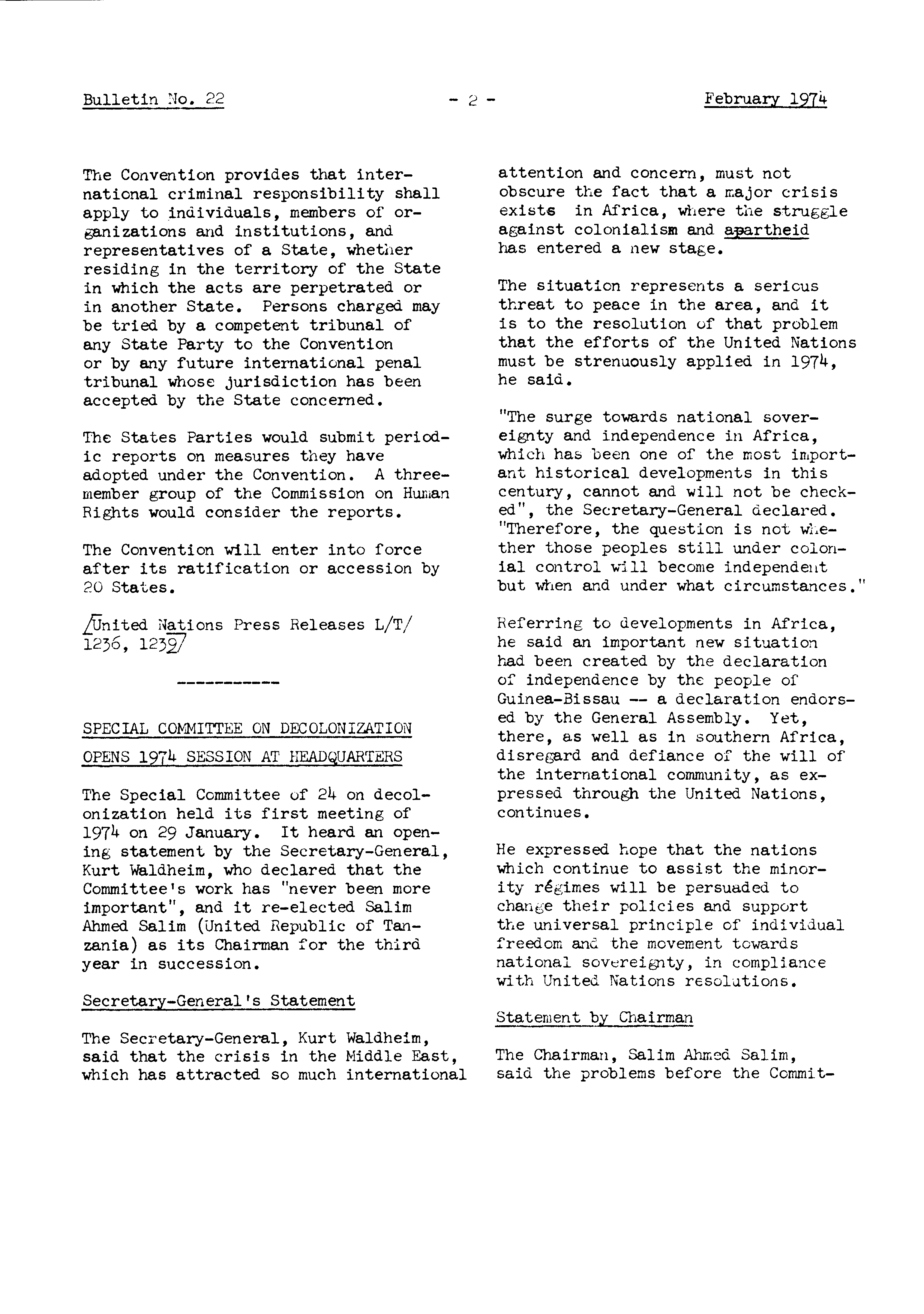 Bulletin No. 22 - 2 - February 1974

The Convention provides that international criminal responsibility shall apply to individuals, members of organizations and institutions, and representatives of a State, whether residing in the territory of the State in which the acts are perpetrated or in another State. Persons charged may be tried by a competent tribunal of any State Party to the Convention or by any future international penal tribunal whose jurisdiction has been accepted by the State concerned.

The States Parties would submit periodic reports on measures they have adopted under the Convention. A three-member group of the Commission on Human Rights would consider the reports.

The Convention will enter into force after its ratification or accession by 20 States.

/United Nations Press Releases L/T/ 1236, 1239/

-----------

SPECIAL COMMITTEE ON DECOLONIZATION OPENS 1974 SESSION AT HEADQUARTERS

The Special Committee of 24 on decolonization held its first meeting of 1974 on 29 January. It heard an opening statement by the Secretary-General, Kurt Waldheim, who declared that the Committee's work has "never been more important", and it re-elected Salim Ahmed Salim (United Republic of Tanzania) as its Chairman for the third year in succession.

Secretary-General's Statement

The Secretary-General, Kurt Waldheim, said that the crisis in the Middle East, which has attracted so much international attention and concern, must not obscure the fact that a major crisis exists in Africa, where the struggle against colonialism and apartheid has entered a new stage.

The situation represents a serious threat to peace in the area, and it is to the resolution of that problem that the efforts of the United Nations must be strenuously applied in 1974, he said.

"The surge towards national sovereignty and independence in Africa, which has been one of the most important historical developments in this century, cannot and will not be checked", the Secretary-General declared. "Therefore, the question is not whether those peoples still under colonial control will become independent but when and under what circumstances."

Referring to developments in Africa, he said an important new situation had been created by the declaration of independence by the people of Guinea-Bissau -- a declaration endorsed by the General Assembly. Yet, there, as well as in southern Africa, disregard and defiance of the will of the international community, as expressed through the United Nations, continues.

He expressed hope that the nations which continue to assist the minority régimes will be persuaded to change their policies and support the universal principle of individual freedom and the movement towards national sovereignty, in compliance with United Nations resolutions.

Statement by Chairman

The Chairman, Salim Ahmed Salim, said the problems before the Commit-